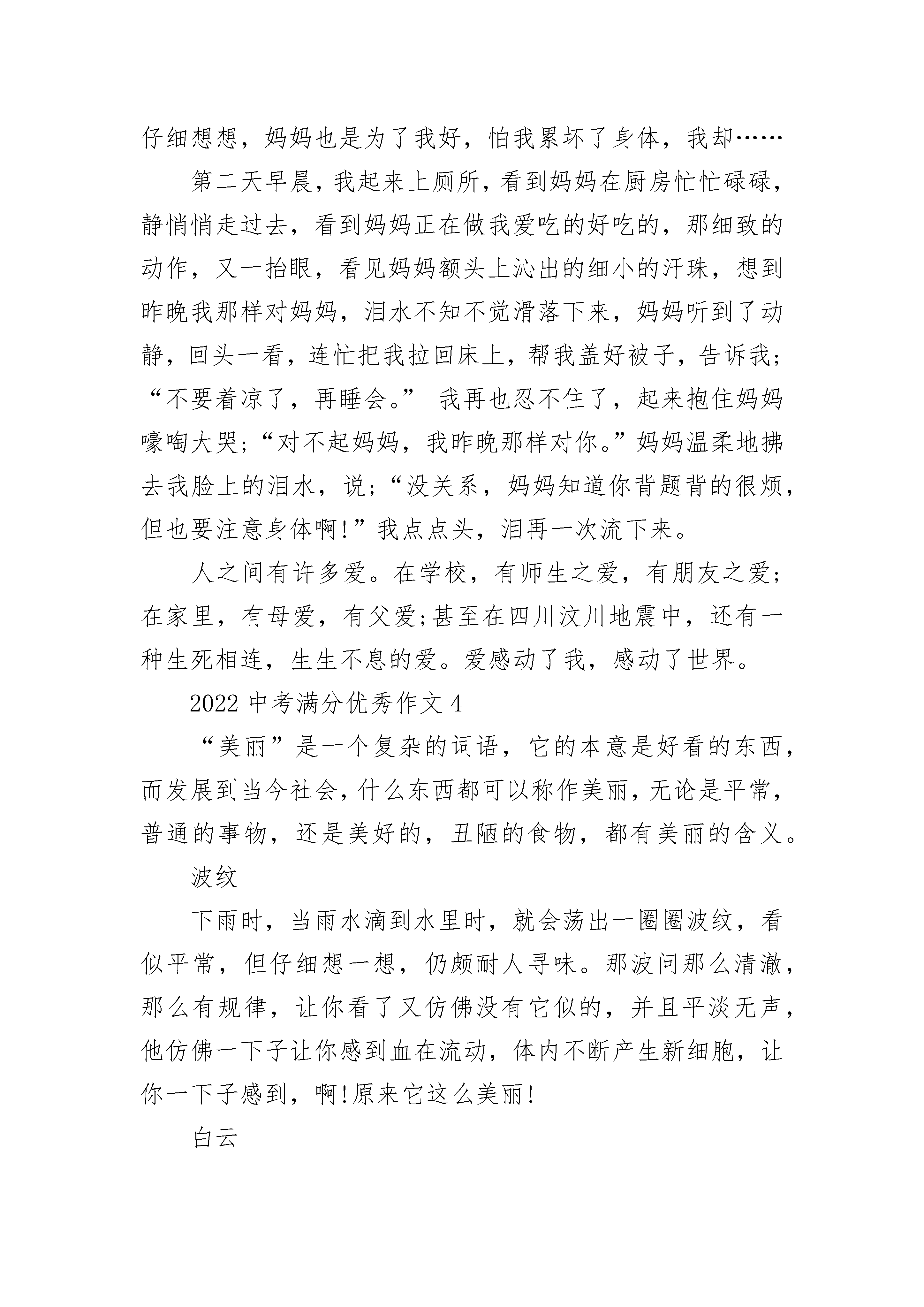 仔细想想，妈妈也是为了我好，怕我累坏了身体，我却……

第二天早晨，我起来上厕所，看到妈妈在厨房忙忙碌碌，静悄悄走过去，看到妈妈正在做我爱吃的好吃的，那细致的动作，又一抬眼，看见妈妈额头上沁出的细小的汗珠，想到昨晚我那样对妈妈，泪水不知不觉滑落下来，妈妈听到了动静，回头一看，连忙把我拉回床上，帮我盖好被子，告诉我；“不要着凉了，再睡会。” 我再也忍不住了，起来抱住妈妈嚎啕大哭；“对不起妈妈，我昨晚那样对你。”妈妈温柔地拂去我脸上的泪水，说；“没关系，妈妈知道你背题背的很烦，但也要注意身体啊!”我点点头，泪再一次流下来。

人之间有许多爱。在学校，有师生之爱，有朋友之爱;在家里，有母爱，有父爱;甚至在四川汶川地震中，还有一种生死相连，生生不息的爱。爱感动了我，感动了世界。

2022 中考满分优秀作文 4

“美丽”是一个复杂的词语，它的本意是好看的东西，而发展到当今社会，什么东西都可以称作美丽，无论是平常，普通的事物，还是美好的，丑陋的食物，都有美丽的含义。

波纹

下雨时，当雨水滴到水里时，就会荡出一圈圈波纹，看似平常，但仔细想一想，仍颇耐人寻味。那波问那么清澈，那么有规律，让你看了又仿佛没有它似的，并且平淡无声，他仿佛一下子让你感到血在流动，体内不断产生新细胞，让你一下子感到，啊!原来它这么美丽!

白云